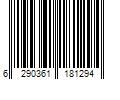 6 290361 181294